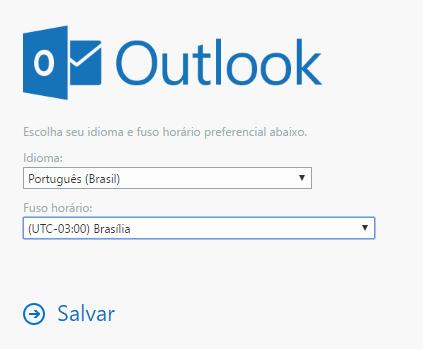 Outlook

Escolha seu idioma e fuso horário preferencial abaixo.

Idioma:

Português (Brasil)

Fuso horário:

(UTC-03:00) Brasília

Salvar